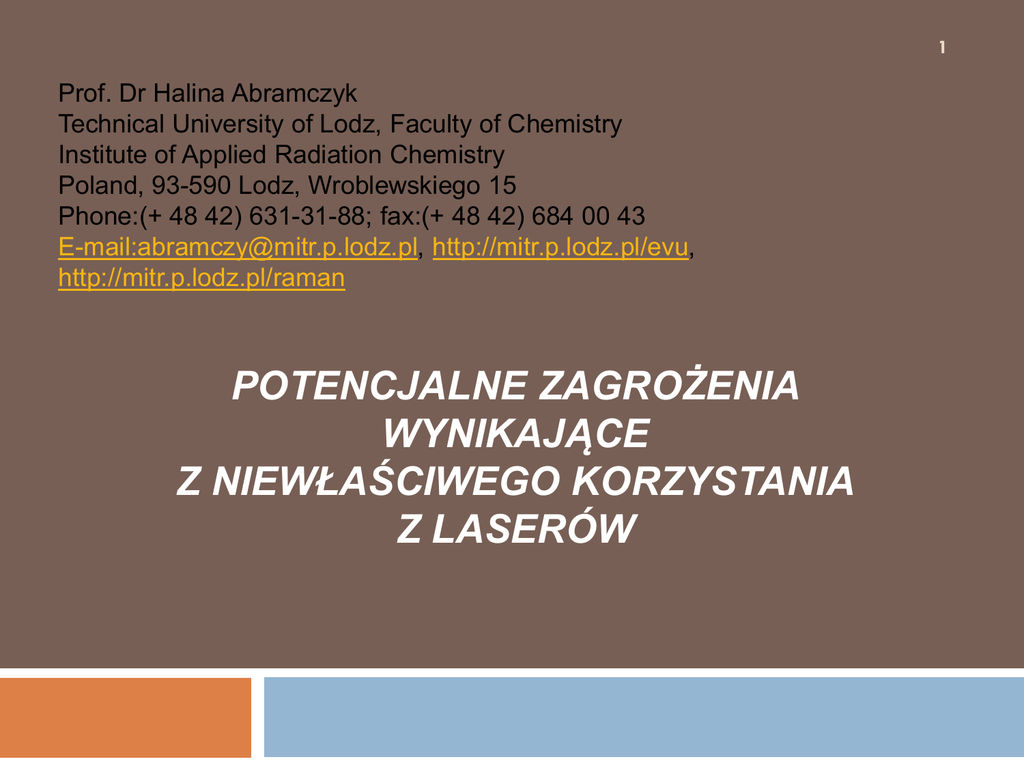 1

Prof. Dr Halina Abramczyk
Technical University of Lodz, Faculty of Chemistry
Institute of Applied Radiation Chemistry
Poland, 93-590 Lodz, Wroblewskiego 15
Phone:(+ 48 42) 631-31-88; fax:(+ 48 42) 684 00 43
E-mail:abramczy@mitr.p.lodz.pl, http://mitr.p.lodz.pl/evu,
http://mitr.p.lodz.pl/raman

POTENCJALNE ZAGROŻENIA
WYNIKAJĄCE
Z NIEWŁAŚCIWEGO KORZYSTANIA
Z LASERÓW